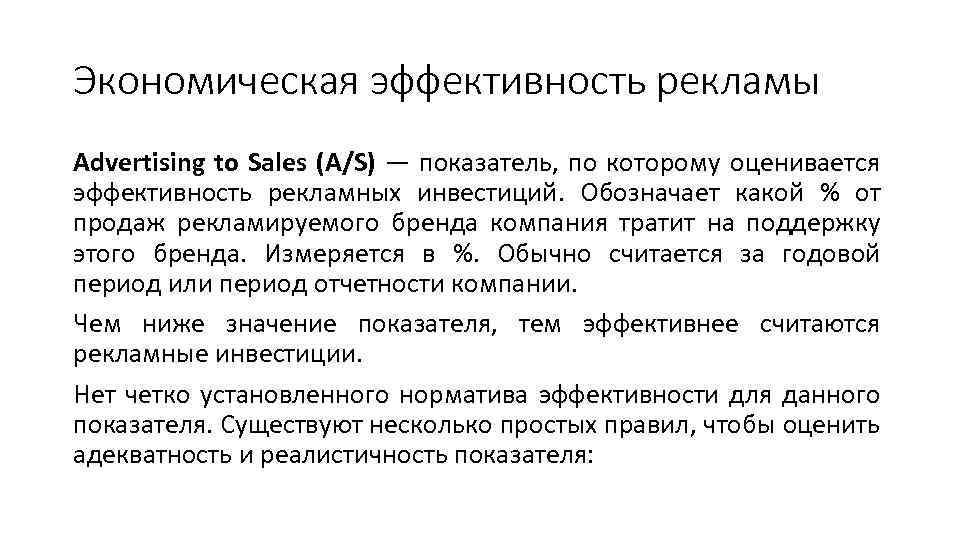 Экономическая эффективность рекламы

Advertising to Sales (A/S) — показатель, по которому оценивается эффективность рекламных инвестиций. Обозначает какой % от продаж рекламируемого бренда компания тратит на поддержку этого бренда. Измеряется в %. Обычно считается за годовой период или период отчетности компании.

Чем ниже значение показателя, тем эффективнее считаются рекламные инвестиции.

Нет четко установленного норматива эффективности для данного показателя. Существуют несколько простых правил, чтобы оценить адекватность и реалистичность показателя: